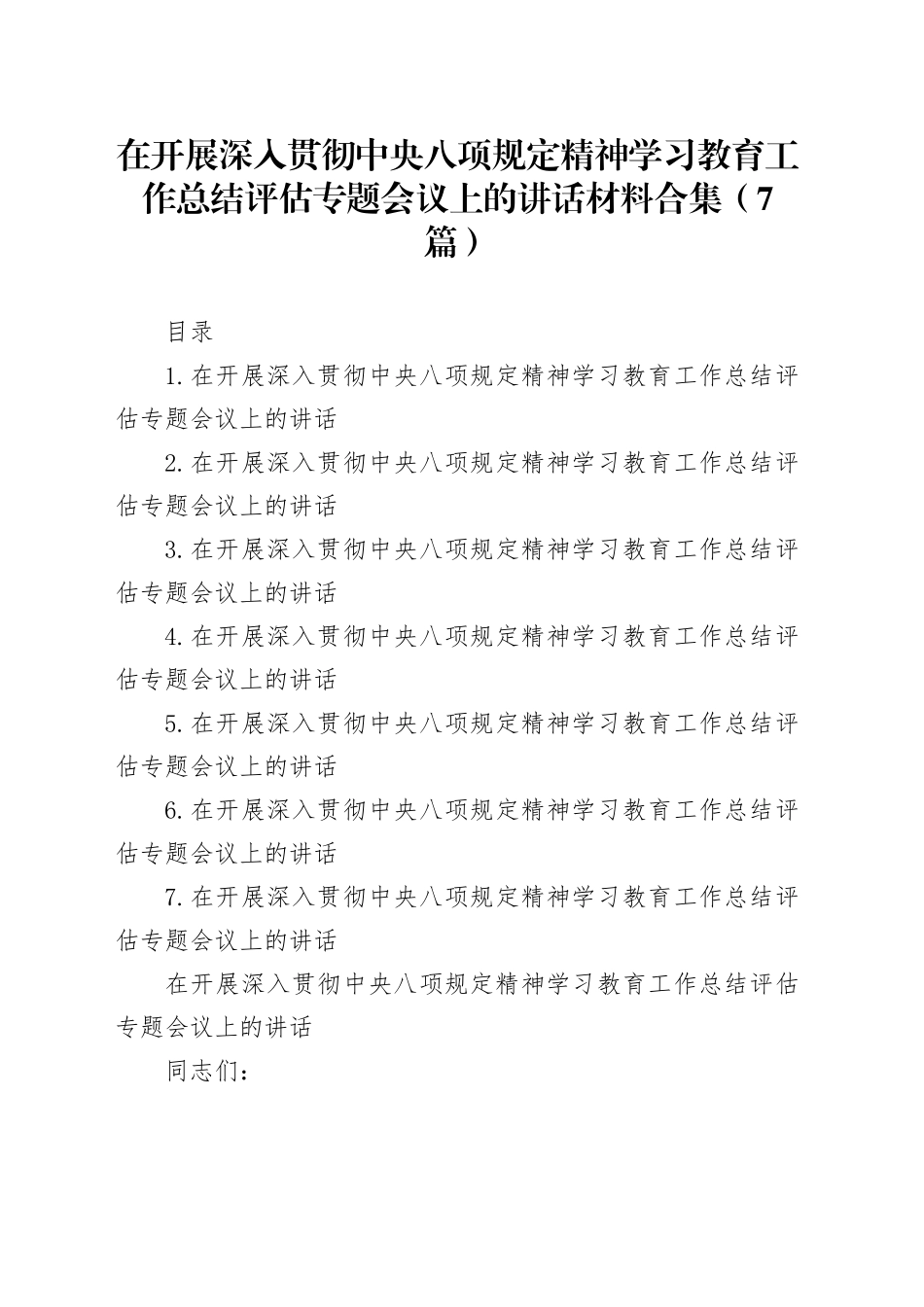 在开展深入贯彻中央八项规定精神学习教育工作总结评估专题会议上的讲话材料合集（7篇）

目录

1.在开展深入贯彻中央八项规定精神学习教育工作总结评估专题会议上的讲话

2.在开展深入贯彻中央八项规定精神学习教育工作总结评估专题会议上的讲话

3.在开展深入贯彻中央八项规定精神学习教育工作总结评估专题会议上的讲话

4.在开展深入贯彻中央八项规定精神学习教育工作总结评估专题会议上的讲话

5.在开展深入贯彻中央八项规定精神学习教育工作总结评估专题会议上的讲话

6.在开展深入贯彻中央八项规定精神学习教育工作总结评估专题会议上的讲话

7.在开展深入贯彻中央八项规定精神学习教育工作总结评估专题会议上的讲话

在开展深入贯彻中央八项规定精神学习教育工作总结评估专题会议上的讲话

同志们：